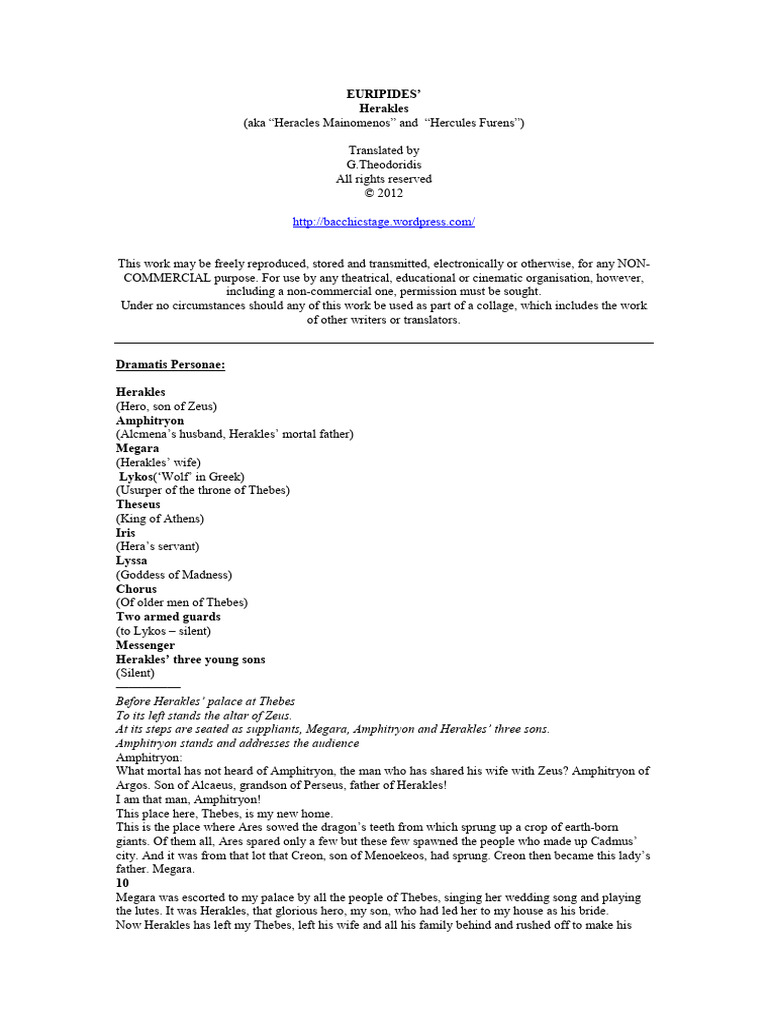 EURIPIDES'
Herakles
(aka "Heracles Mainomenos" and "Hercules Furens")

Translated by
G.Theodoridis
All rights reserved
© 2012

http://bacchicstage.wordpress.com/

This work may be freely reproduced, stored and transmitted, electronically or otherwise, for any NON-COMMERCIAL purpose. For use by any theatrical, educational or cinematic organisation, however, including a non-commercial one, permission must be sought.
Under no circumstances should any of this work be used as part of a collage, which includes the work of other writers or translators.

Dramatis Personae:

Herakles
(Hero, son of Zeus)
Amphitryon
(Alcmena's husband, Herakles' mortal father)
Megara
(Herakles' wife)
Lykos('Wolf' in Greek)
(Usurper of the throne of Thebes)
Theseus
(King of Athens)
Iris
(Hera's servant)
Lyssa
(Goddess of Madness)
Chorus
(Of older men of Thebes)
Two armed guards
(to Lykos – silent)
Messenger
Herakles' three young sons
(Silent)

Before Herakles' palace at Thebes
To its left stands the altar of Zeus.
At its steps are seated as suppliants, Megara, Amphitryon and Herakles' three sons.
Amphitryon stands and addresses the audience
Amphitryon:
What mortal has not heard of Amphitryon, the man who has shared his wife with Zeus? Amphitryon of Argos. Son of Alcaeus, grandson of Perseus, father of Herakles!
I am that man, Amphitryon!
This place here, Thebes, is my new home.
This is the place where Ares sowed the dragon's teeth from which sprung up a crop of earth-born giants. Of them all, Ares spared only a few but these few spawned the people who made up Cadmus' city. And it was from that lot that Creon, son of Menoekeos, had sprung. Creon then became this lady's father. Megara.
10
Megara was escorted to my palace by all the people of Thebes, singing her wedding song and playing the lutes. It was Herakles, that glorious hero, my son, who had led her to my house as his bride.
Now Herakles has left my Thebes, left his wife and all his family behind and rushed off to make his